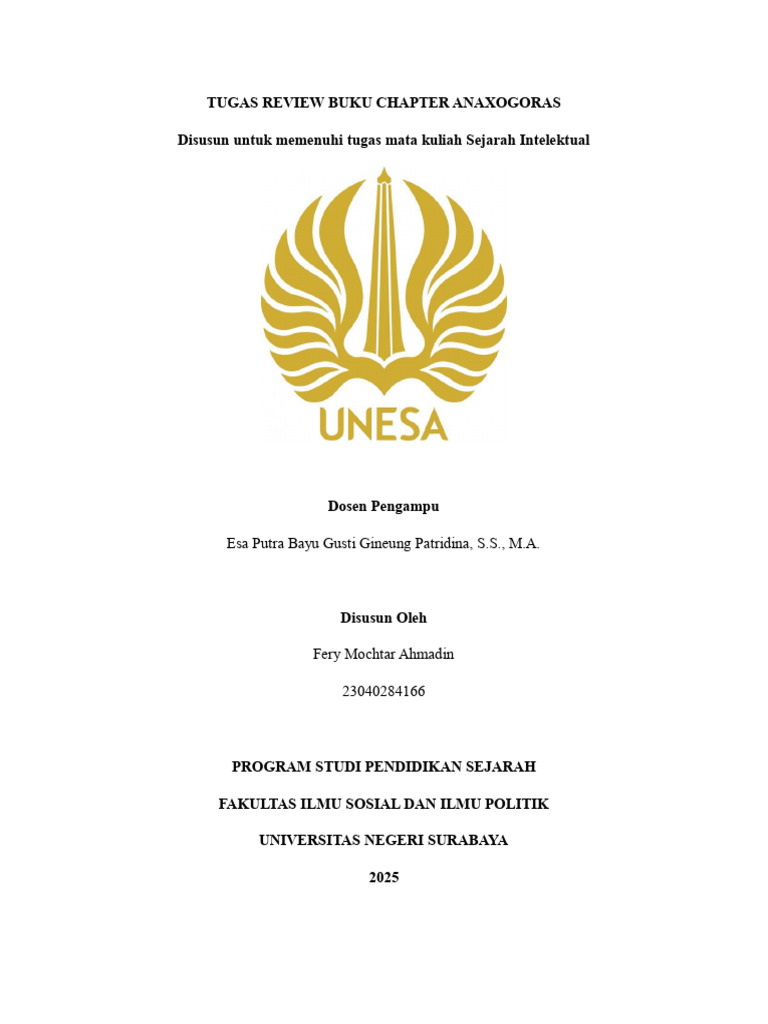 TUGAS REVIEW BUKU CHAPTER ANAXOGORAS

Disusun untuk memenuhi tugas mata kuliah Sejarah Intelektual

UNESA

Dosen Pengampu

Esa Putra Bayu Gusti Gineung Patridina, S.S., M.A.

Disusun Oleh

Fery Mochtar Ahmadin

23040284166

PROGRAM STUDI PENDIDIKAN SEJARAH

FAKULTAS ILMU SOSIAL DAN ILMU POLITIK

UNIVERSITAS NEGERI SURABAYA

2025